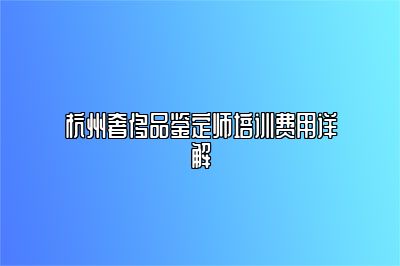 杭州奢侈品鉴定师培训费用详解